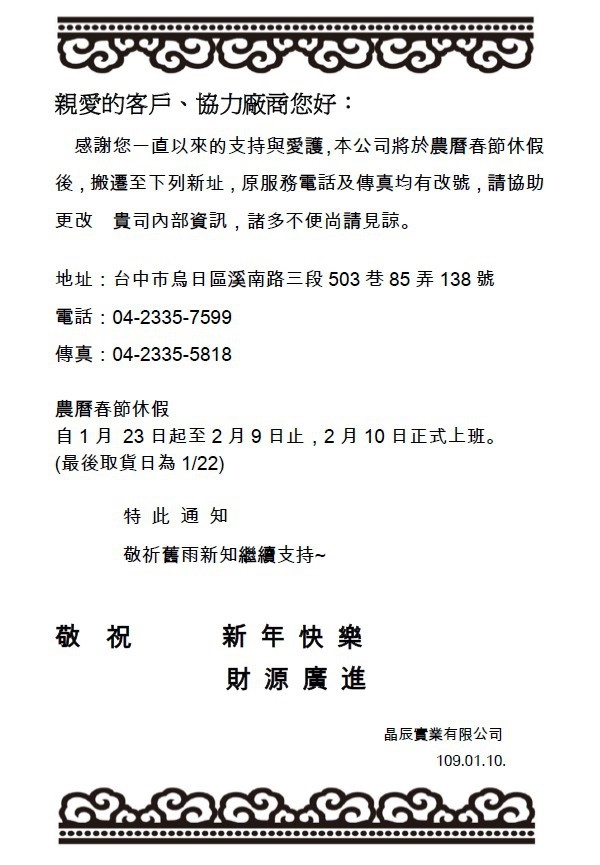 親愛的客戶、協力廠商您好：

感謝您一直以來的支持與愛護,本公司將於農曆春節休假後，搬遷至下列新址，原服務電話及傳真均有改號，請協助更改 貴司內部資訊，諸多不便尚請見諒。

地址：台中市烏日區溪南路三段 503 巷 85 弄 138 號
電話：04-2335-7599
傳真：04-2335-5818

農曆春節休假
自 1 月 23 日起至 2 月 9 日止，2 月 10 日正式上班。
(最後取貨日為 1/22)

特 此 通 知

敬祈舊雨新知繼續支持~

敬 祝 新 年 快 樂
財 源 廣 進

晶辰實業有限公司
109.01.10.